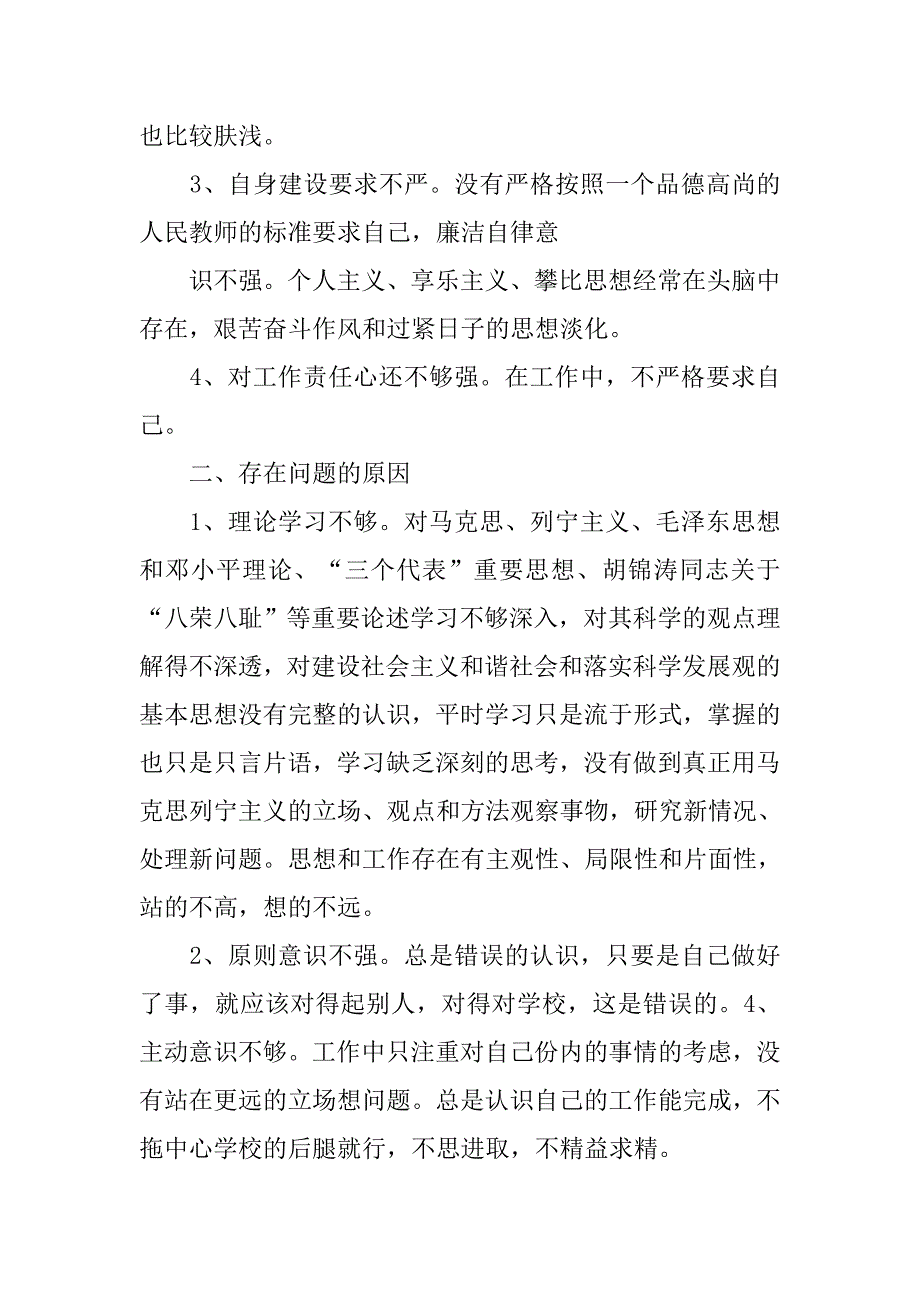 也比较肤浅。

3、自身建设要求不严。没有严格按照一个品德高尚的人民教师的标准要求自己，廉洁自律意

识不强。个人主义、享乐主义、攀比思想经常在头脑中存在，艰苦奋斗作风和过紧日子的思想淡化。

4、对工作责任心还不够强。在工作中，不严格要求自己。

二、存在问题的原因

1、理论学习不够。对马克思、列宁主义、毛泽东思想和邓小平理论、“三个代表”重要思想、胡锦涛同志关于“八荣八耻”等重要论述学习不够深入，对其科学的观点理解得不深透，对建设社会主义和谐社会和落实科学发展观的基本思想没有完整的认识，平时学习只是流于形式，掌握的也只是只言片语，学习缺乏深刻的思考，没有做到真正用马克思列宁主义的立场、观点和方法观察事物，研究新情况、处理新问题。思想和工作存在有主观性、局限性和片面性，站的不高，想的不远。

2、原则意识不强。总是错误的认识，只要是自己做好了事，就应该对得起别人，对得对学校，这是错误的。4、主动意识不够。工作中只注重对自己份内的事情的考虑，没有站在更远的立场想问题。总是认识自己的工作能完成，不拖中心学校的后腿就行，不思进取，不精益求精。